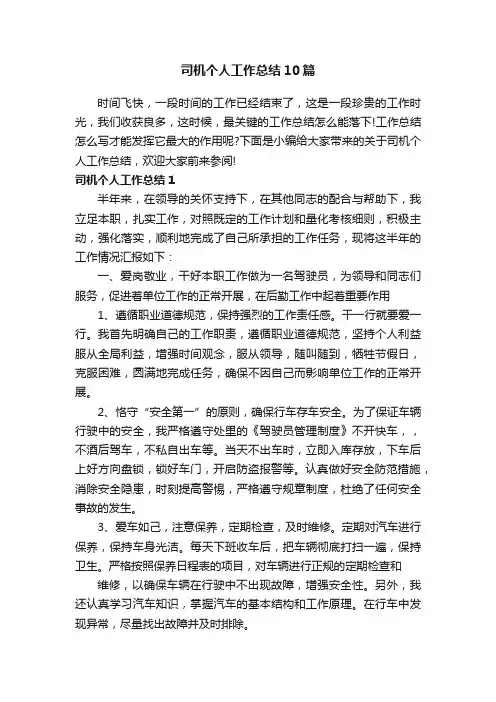 司机个人工作总结10篇

时间飞快，一段时间的工作已经结束了，这是一段珍贵的工作时光，我们收获良多，这时候，最关键的工作总结怎么能落下!工作总结怎么写才能发挥它最大的作用呢?下面是小编给大家带来的关于司机个人工作总结，欢迎大家前来参阅!

司机个人工作总结1

半年来，在领导的关怀支持下，在其他同志的配合与帮助下，我立足本职，扎实工作，对照既定的工作计划和量化考核细则，积极主动，强化落实，顺利地完成了自己所承担的工作任务，现将这半年的工作情况汇报如下：

一、爱岗敬业，干好本职工作做为一名驾驶员，为领导和同志们服务，促进着单位工作的正常开展，在后勤工作中起着重要作用

1、遵循职业道德规范，保持强烈的工作责任感。干一行就要爱一行。我首先明确自己的工作职责，遵循职业道德规范，坚持个人利益服从全局利益，增强时间观念，服从领导，随叫随到，牺牲节假日，克服困难，圆满地完成任务，确保不因自己而影响单位工作的正常开展。

2、恪守“安全第一”的原则，确保行车存车安全。为了保证车辆行驶中的安全，我严格遵守处里的《驾驶员管理制度》不开快车，，不酒后驾车，不私自出车等。当天不出车时，立即入库存放，下车后上好方向盘锁，锁好车门，开启防盗报警等。认真做好安全防范措施，消除安全隐患，时刻提高警惕，严格遵守规章制度，杜绝了任何安全事故的发生。

3、爱车如己，注意保养，定期检查，及时维修。定期对汽车进行保养，保持车身光洁。每天下班收车后，把车辆彻底打扫一遍，保持卫生。严格按照保养日程表的项目，对车辆进行正规的定期检查和

维修，以确保车辆在行驶中不出现故障，增强安全性。另外，我还认真学习汽车知识，掌握汽车的基本结构和工作原理。在行车中发现异常，尽量找出故障并及时排除。